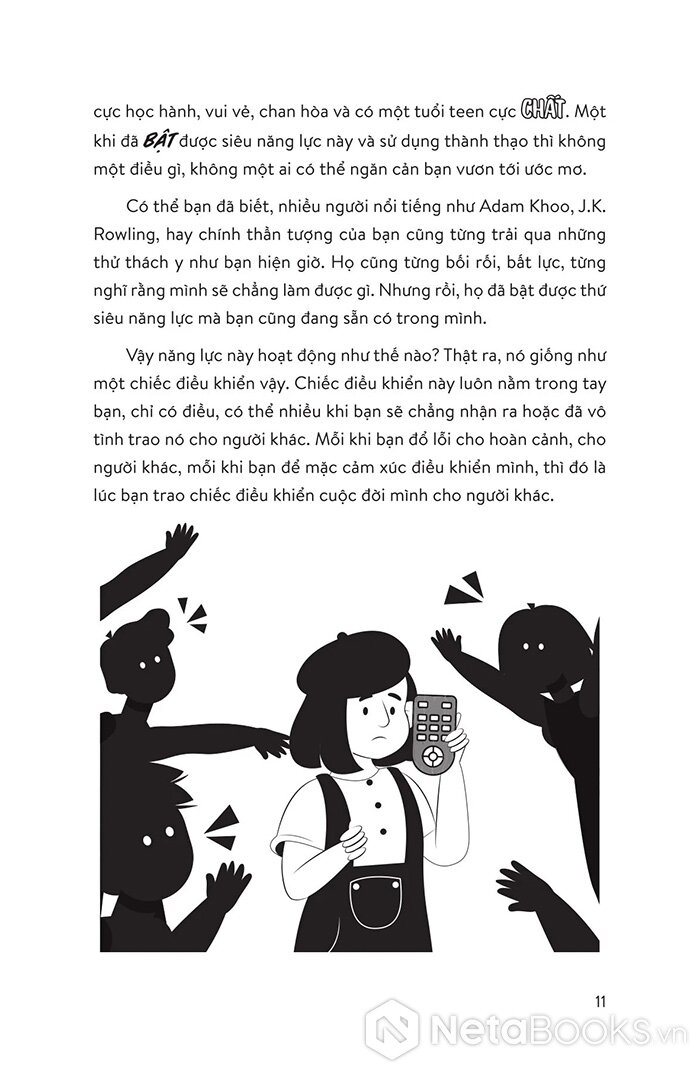 cực học hành, vui vẻ, chan hòa và có một tuổi teen cực CHẤT. Một khi đã BẬT được siêu năng lực này và sử dụng thành thạo thì không một điều gì, không một ai có thể ngăn cản bạn vươn tới ước mơ.

Có thể bạn đã biết, nhiều người nổi tiếng như Adam Khoo, J.K. Rowling, hay chính thần tượng của bạn cũng từng trải qua những thử thách y như bạn hiện giờ. Họ cũng từng bối rối, bất lực, từng nghĩ rằng mình sẽ chẳng làm được gì. Nhưng rồi, họ đã bật được thứ siêu năng lực mà bạn cũng đang sẵn có trong mình.

Vậy năng lực này hoạt động như thế nào? Thật ra, nó giống như một chiếc điều khiển vậy. Chiếc điều khiển này luôn nằm trong tay bạn, chỉ có điều, có thể nhiều khi bạn sẽ chẳng nhận ra hoặc đã vô tình trao nó cho người khác. Mỗi khi bạn đổ lỗi cho hoàn cảnh, cho người khác, mỗi khi bạn để mặc cảm xúc điều khiển mình, thì đó là lúc bạn trao chiếc điều khiển cuộc đời mình cho người khác.

11

NetaBooks.vn